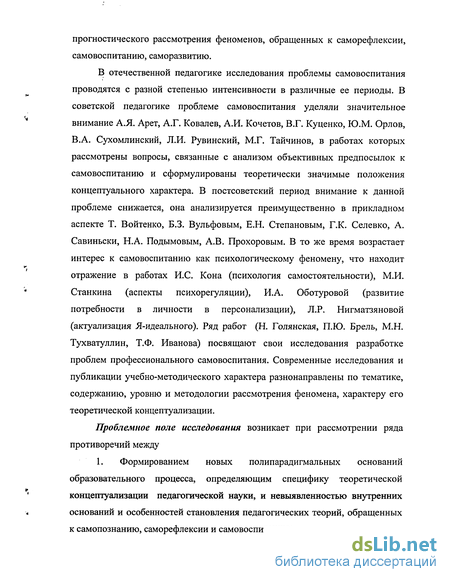 прогностического рассмотрения феноменов, обращенных к саморефлексии, самовоспитанию, саморазвитию.

В отечественной педагогике исследования проблемы самовоспитания проводятся с разной степенью интенсивности в различные ее периоды. В советской педагогике проблеме самовоспитания уделяли значительное внимание А.Я. Арет, А.Г. Ковалев, А.И. Кочетов, В.Г. Куценко, Ю.М. Орлов, В.А. Сухомлинский, Л.И. Рувинский, М.Г. Тайчинов, в работах которых рассмотрены вопросы, связанные с анализом объективных предпосылок к самовоспитанию и сформулированы теоретически значимые положения концептуального характера. В постсоветский период внимание к данной проблеме снижается, она анализируется преимущественно в прикладном аспекте Т. Войтенко, Б.З. Вульфовым, Е.Н. Степановым, Г.К. Селевко, А. Савиньски, Н.А. Подымовым, А.В. Прохоровым. В то же время возрастает интерес к самовоспитанию как психологическому феномену, что находит отражение в работах И.С. Кона (психология самостоятельности), М.И. Станкина (аспекты психорегуляции), И.А. Оботуровой (развитие потребности в личности в персонализации), Л.Р. Нигматзяновой (актуализация Я-идеального). Ряд работ (Н. Голянская, П.Ю. Брель, М.Н. Тухватуллин, Т.Ф. Иванова) посвящают свои исследования разработке проблем профессионального самовоспитания. Современные исследования и публикации учебно-методического характера разнонаправлены по тематике, содержанию, уровню и методологии рассмотрения феномена, характеру его теоретической концептуализации.

Проблемное поле исследования возникает при рассмотрении ряда противоречий между

1. Формированием новых полипарадигмальных оснований образовательного процесса, определяющим специфику теоретической концептуализации педагогической науки, и невыявленностью внутренних оснований и особенностей становления педагогических теорий, обращенных к самопознанию, саморефлексии и самовоспи

dsLib.net
библиотека диссертаций